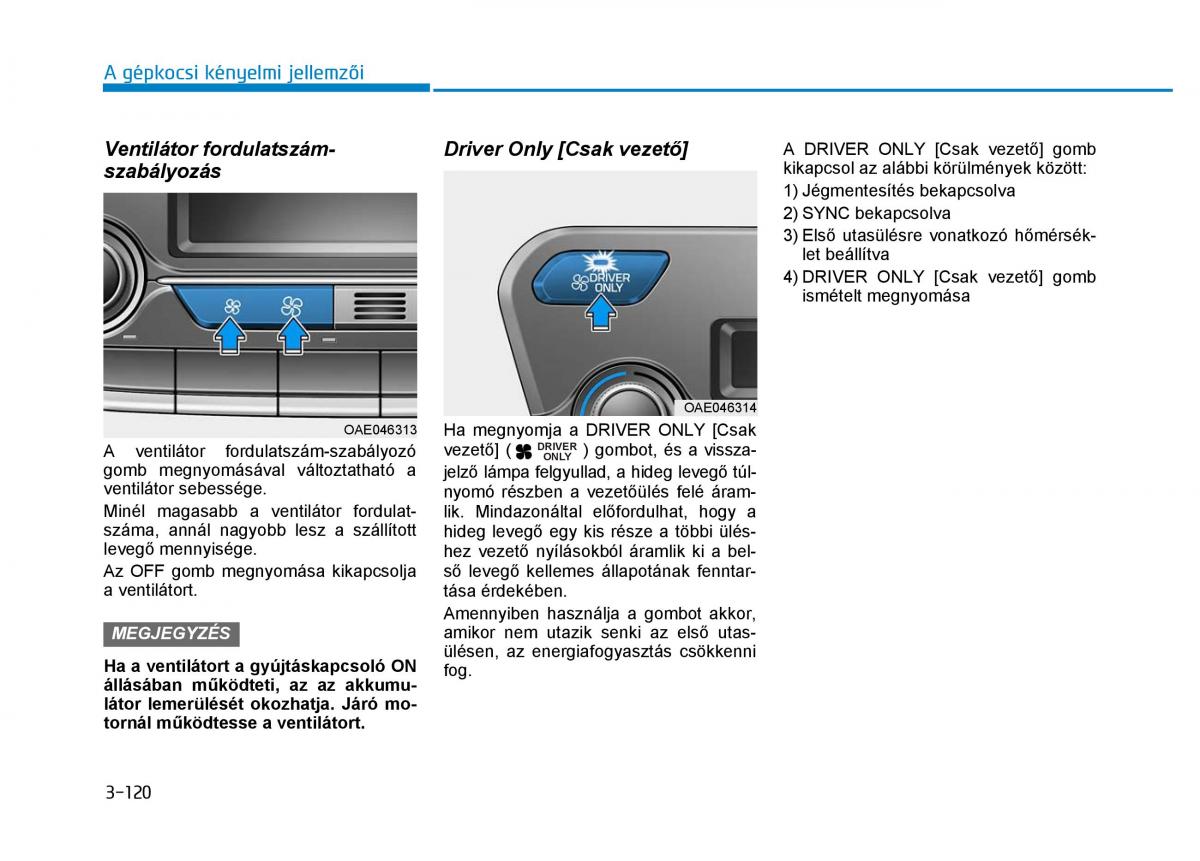 A gépkocsi kényelmi jellemzői

Ventilátor fordulatszám-szabályozás

OAE046313

A ventilátor fordulatszám-szabályozó gomb megnyomásával változtatható a ventilátor sebessége.

Minél magasabb a ventilátor fordulatszáma, annál nagyobb lesz a szállított levegő mennyisége.

Az OFF gomb megnyomása kikapcsolja a ventilátort.

MEGJEGYZÉS

Ha a ventilátort a gyújtáskapcsoló ON állásában működteti, az az akkumulátor lemerülését okozhatja. Járó motornál működtesse a ventilátort.

Driver Only [Csak vezető]

DRIVER ONLY

OAE046314

Ha megnyomja a DRIVER ONLY [Csak vezető] ( DRIVER ONLY ) gombot, és a visszajelző lámpa felgyullad, a hideg levegő túlnyomó részben a vezetőülés felé áramlik. Mindazonáltal előfordulhat, hogy a hideg levegő egy kis része a többi üléshez vezető nyílásokból áramlik ki a belső levegő kellemes állapotának fenntartása érdekében.

Amennyiben használja a gombot akkor, amikor nem utazik senki az első utasülésen, az energiafogyasztás csökkenni fog.

A DRIVER ONLY [Csak vezető] gomb kikapcsol az alábbi körülmények között:
1) Jégmentesítés bekapcsolva
2) SYNC bekapcsolva
3) Első utasülésre vonatkozó hőmérséklet beállítva
4) DRIVER ONLY [Csak vezető] gomb ismételt megnyomása

3-120